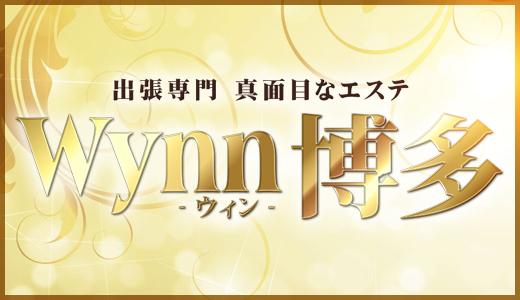 出張専門 真面目なエステ

Wynn 博多

- ウィン -